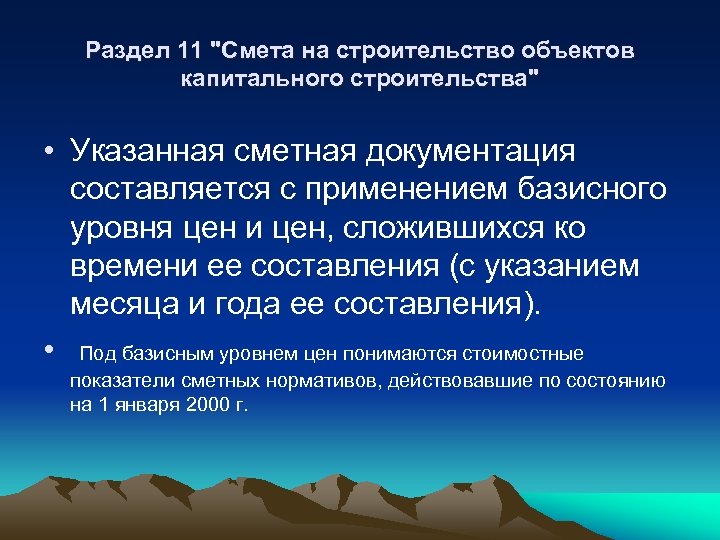 Раздел 11 "Смета на строительство объектов капитального строительства"

• Указанная сметная документация составляется с применением базисного уровня цен и цен, сложившихся ко времени ее составления (с указанием месяца и года ее составления).

• Под базисным уровнем цен понимаются стоимостные показатели сметных нормативов, действовавшие по состоянию на 1 января 2000 г.